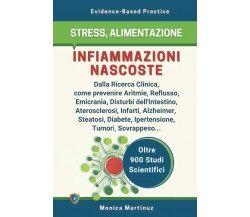 Evidence-Based Practice

STRESS, ALIMENTAZIONE

INFIAMMAZIONI NASCOSTE

Dalla Ricerca Clinica, come prevenire Aritmie, Reflusso, Emicrania, Disturbi dell'Intestino, Aterosclerosi, Infarti, Alzheimer, Steatosi, Diabete, Ipertensione, Tumori, Sovrappeso...

Oltre 900 Studi Scientifici

Monica Martinuz